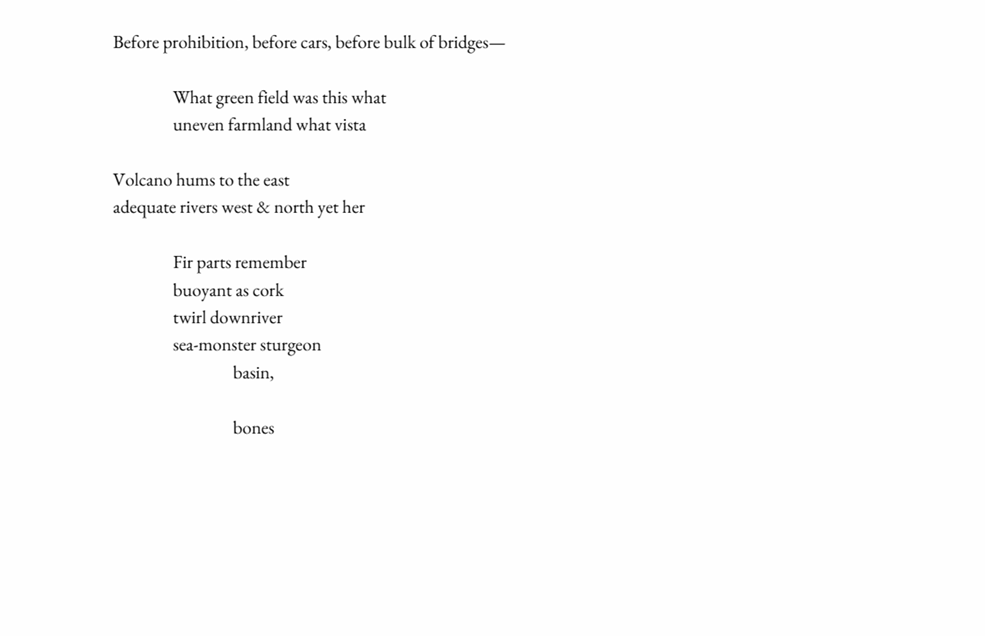 Before prohibition, before cars, before bulk of bridges—

What green field was this what
uneven farmland what vista

Volcano hums to the east
adequate rivers west & north yet her

Fir parts remember
buoyant as cork
twirl downriver
sea-monster sturgeon
basin,

bones